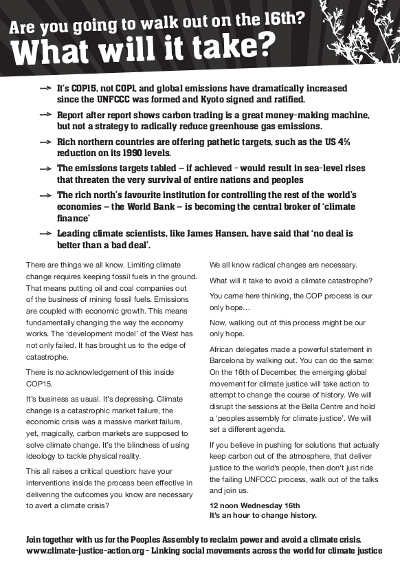 Are you going to walk out on the 16th?
What will it take?

→ It's COP15, not COP1, and global emissions have dramatically increased since the UNFCCC was formed and Kyoto signed and ratified.

→ Report after report shows carbon trading is a great money-making machine, but not a strategy to radically reduce greenhouse gas emissions.

→ Rich northern countries are offering pathetic targets, such as the US 4% reduction on its 1990 levels.

→ The emissions targets tabled – if achieved - would result in sea-level rises that threaten the very survival of entire nations and peoples

→ The rich north's favourite institution for controlling the rest of the world's economies – the World Bank – is becoming the central broker of 'climate finance'

→ Leading climate scientists, like James Hansen, have said that 'no deal is better than a bad deal'.

There are things we all know. Limiting climate change requires keeping fossil fuels in the ground. That means putting oil and coal companies out of the business of mining fossil fuels. Emissions are coupled with economic growth. This means fundamentally changing the way the economy works. The 'development model' of the West has not only failed. It has brought us to the edge of catastrophe.

There is no acknowledgement of this inside COP15.

It's business as usual. It's depressing. Climate change is a catastrophic market failure, the economic crisis was a massive market failure, yet, magically, carbon markets are supposed to solve climate change. It's the blindness of using ideology to tackle physical reality.

This all raises a critical question: have your interventions inside the process been effective in delivering the outcomes you know are necessary to avert a climate crisis?

We all know radical changes are necessary.

What will it take to avoid a climate catastrophe?

You came here thinking, the COP process is our only hope…

Now, walking out of this process might be our only hope.

African delegates made a powerful statement in Barcelona by walking out. You can do the same: On the 16th of December, the emerging global movement for climate justice will take action to attempt to change the course of history. We will disrupt the sessions at the Bella Centre and hold a 'peoples assembly for climate justice'. We will set a different agenda.

If you believe in pushing for solutions that actually keep carbon out of the atmosphere, that deliver justice to the world's people, then don't just ride the failing UNFCCC process, walk out of the talks and join us.

12 noon Wednesday 16th
It's an hour to change history.

Join together with us for the Peoples Assembly to reclaim power and avoid a climate crisis.
www.climate-justice-action.org - Linking social movements across the world for climate justice